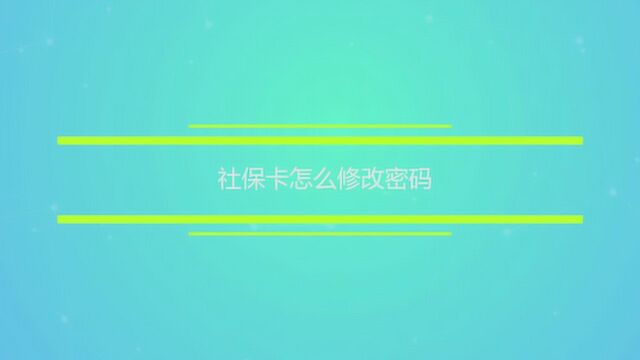 社保卡怎么修改密码